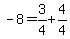 $-8=\frac{3}{4}+\frac{4}{4}$